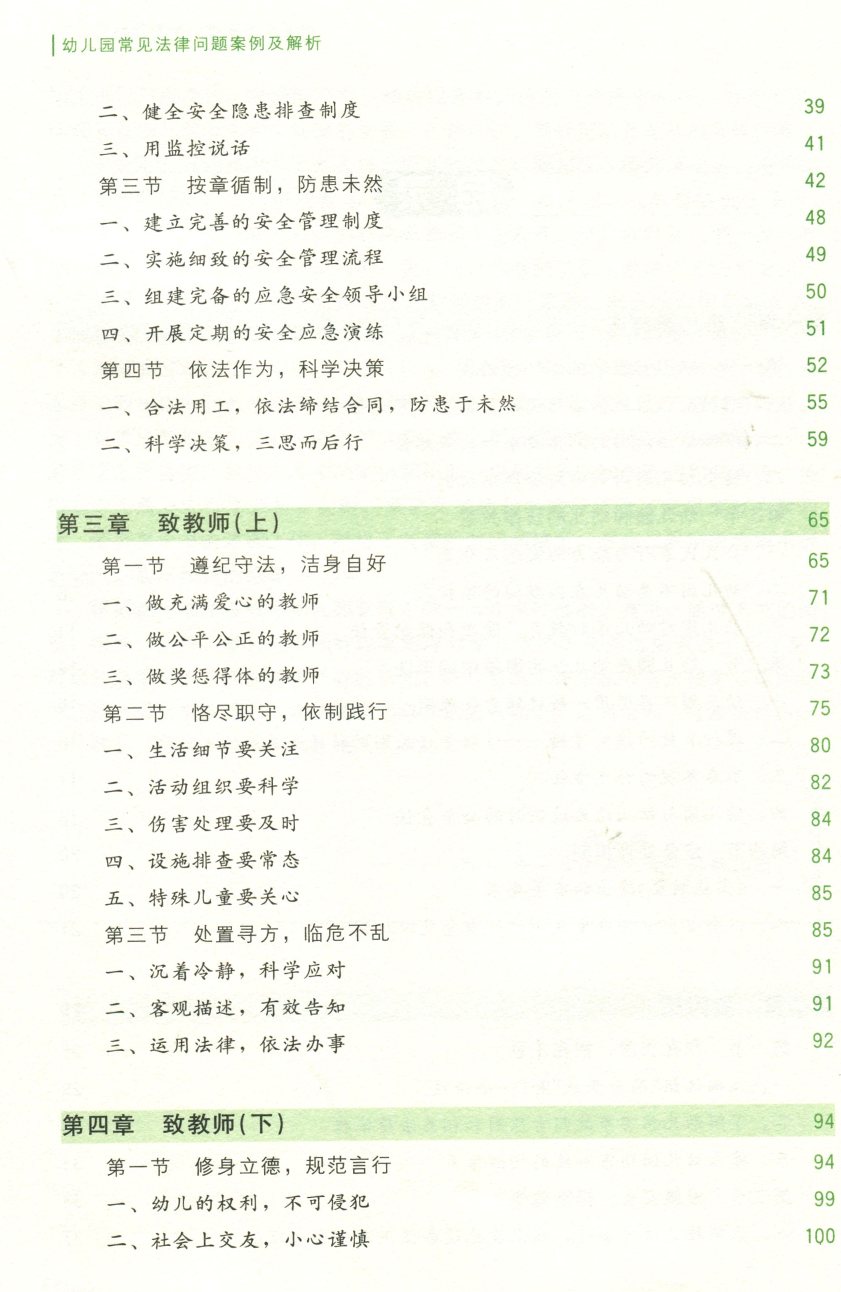 幼儿园常见法律问题案例及解析

二、健全安全隐患排查制度 39
三、用监控说话 41
第三节 按章循制，防患未然 42
一、建立完善的安全管理制度 48
二、实施细致的安全管理流程 49
三、组建完备的应急安全领导小组 50
四、开展定期的安全应急演练 51
第四节 依法作为，科学决策 52
一、合法用工，依法缔结合同，防患于未然 55
二、科学决策，三思而后行 59

第三章 致教师(上) 65
第一节 遵纪守法，洁身自好 65
一、做充满爱心的教师 71
二、做公平公正的教师 72
三、做奖惩得体的教师 73
第二节 恪尽职守，依制践行 75
一、生活细节要关注 80
二、活动组织要科学 82
三、伤害处理要及时 84
四、设施排查要常态 84
五、特殊儿童要关心 85
第三节 处置寻方，临危不乱 85
一、沉着冷静，科学应对 91
二、客观描述，有效告知 91
三、运用法律，依法办事 92

第四章 致教师(下) 94
第一节 修身立德，规范言行 94
一、幼儿的权利，不可侵犯 99
二、社会上交友，小心谨慎 100